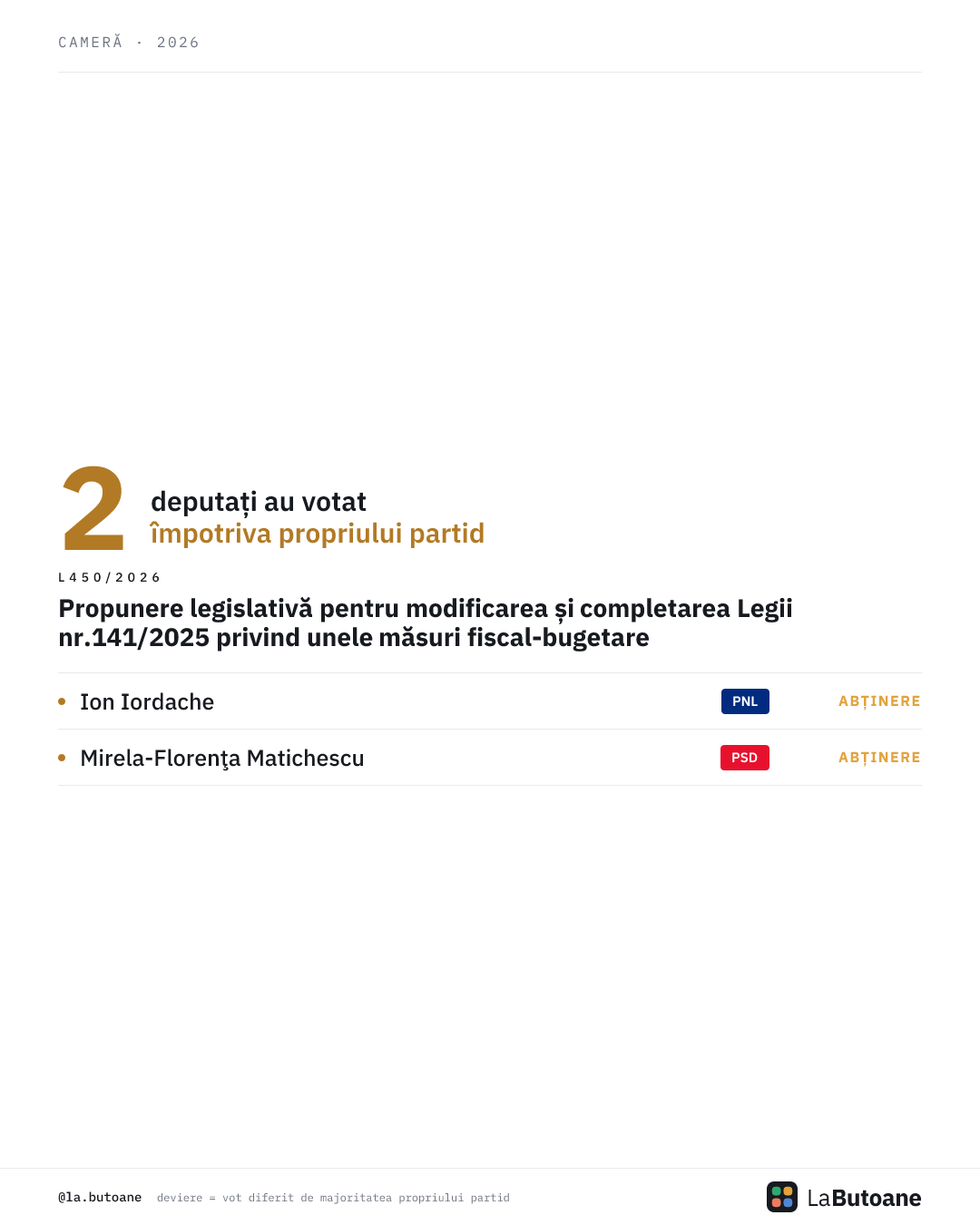 CAMERĂ · 2026

2 deputați au votat
împotriva propriului partid

L450/2026

Propunere legislativă pentru modificarea și completarea Legii nr.141/2025 privind unele măsuri fiscal-bugetare

• Ion Iordache PNL ABȚINERE

• Mirela-Florenţa Matichescu PSD ABȚINERE

@la.butoane deviere = vot diferit de majoritatea propriului partid

LaButoane